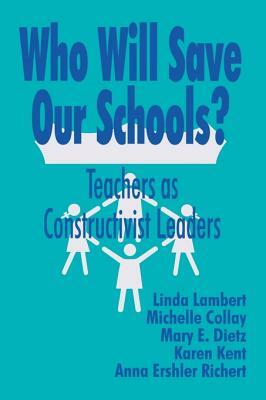 Who Will Save Our Schools?

Teachers as Constructivist Leaders

Linda Lambert
Michelle Collay
Mary E. Dietz
Karen Kent
Anna Ershler Richert